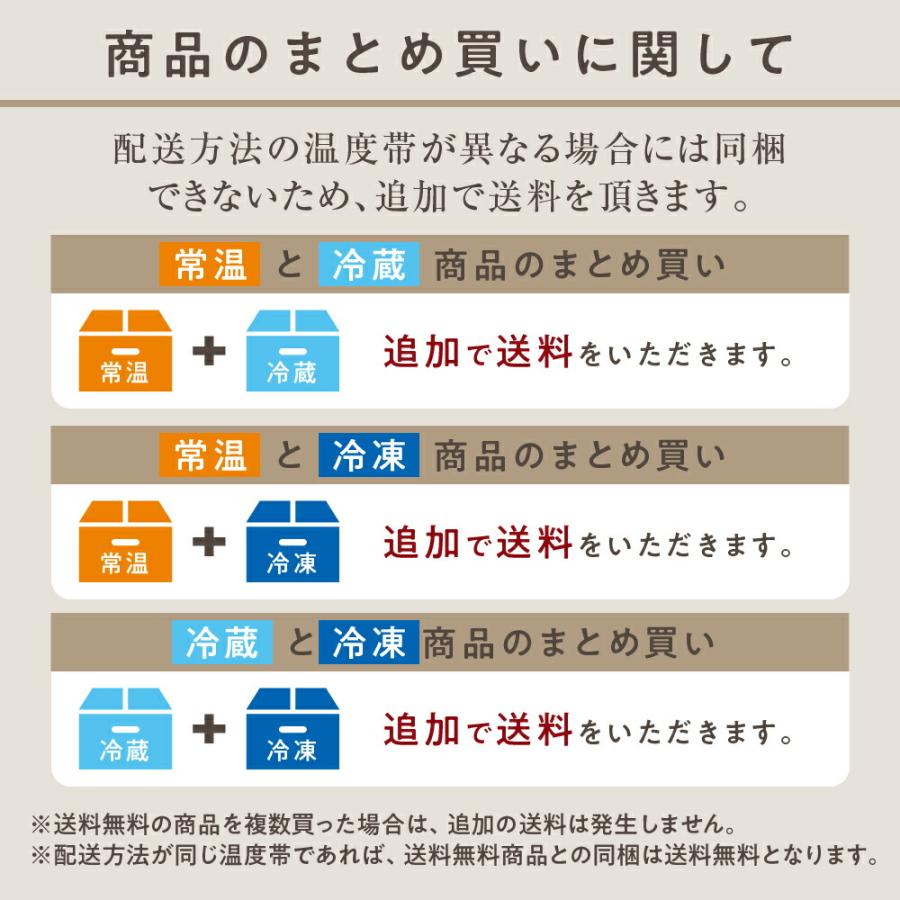 商品のまとめ買いに関して

配送方法の温度帯が異なる場合には同梱できないため、追加で送料を頂きます。

常温 と 冷蔵 商品のまとめ買い

常温 + 冷蔵 追加で送料をいただきます。

常温 と 冷凍 商品のまとめ買い

常温 + 冷凍 追加で送料をいただきます。

冷蔵 と 冷凍 商品のまとめ買い

冷蔵 + 冷凍 追加で送料をいただきます。

※送料無料の商品を複数買った場合は、追加の送料は発生しません。
※配送方法が同じ温度帯であれば、送料無料商品との同梱は送料無料となります。